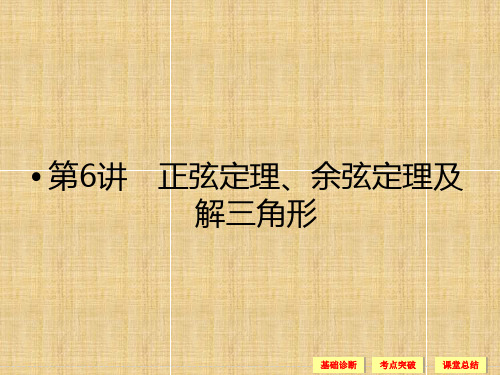 • 第6讲　正弦定理、余弦定理及解三角形

基础诊断　考点突破　课堂总结